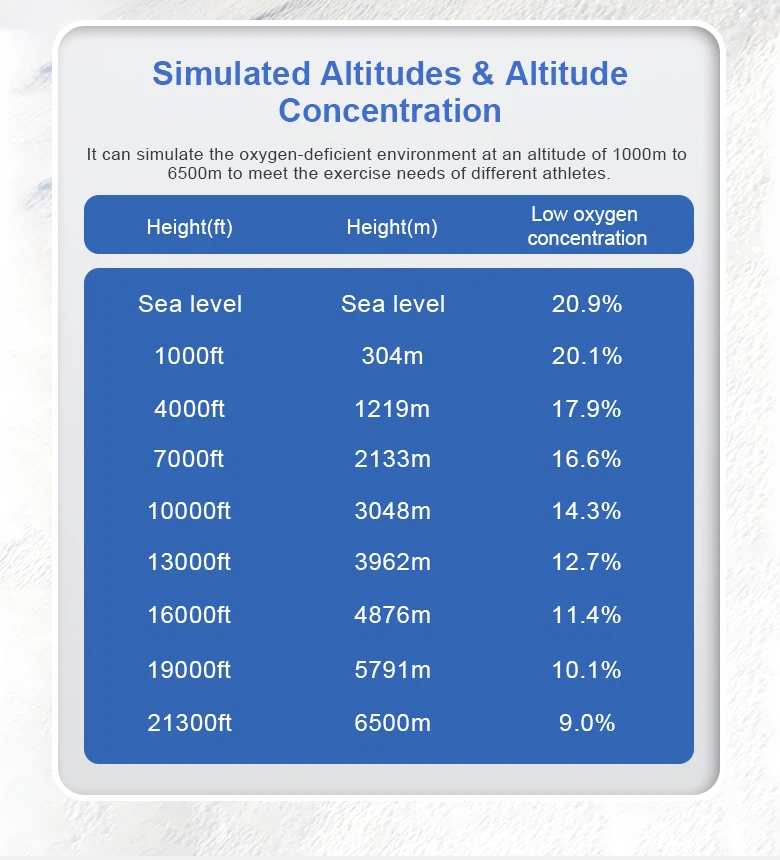 Simulated Altitudes & Altitude Concentration

It can simulate the oxygen-deficient environment at an altitude of 1000m to 6500m to meet the exercise needs of different athletes.

| Height(ft) | Height(m) | Low oxygen concentration |
|---|---|---|
| Sea level | Sea level | 20.9% |
| 1000ft | 304m | 20.1% |
| 4000ft | 1219m | 17.9% |
| 7000ft | 2133m | 16.6% |
| 10000ft | 3048m | 14.3% |
| 13000ft | 3962m | 12.7% |
| 16000ft | 4876m | 11.4% |
| 19000ft | 5791m | 10.1% |
| 21300ft | 6500m | 9.0% |